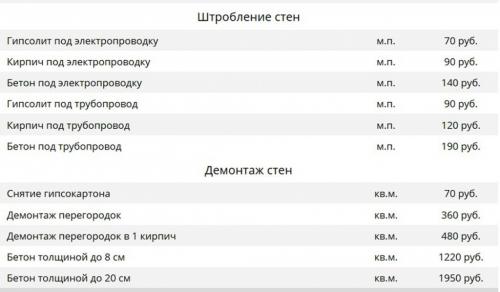 Штробление стен

| | | |
|---|---|---|
| Гипсолит под электропроводку | м.п. | 70 руб. |
| Кирпич под электропроводку | м.п. | 90 руб. |
| Бетон под электропроводку | м.п. | 140 руб. |
| Гипсолит под трубопровод | м.п. | 90 руб. |
| Кирпич под трубопровод | м.п. | 120 руб. |
| Бетон под трубопровод | м.п. | 190 руб. |

Демонтаж стен

| | | |
|---|---|---|
| Снятие гипсокартона | кв.м. | 70 руб. |
| Демонтаж перегородок | кв.м. | 360 руб. |
| Демонтаж перегородок в 1 кирпич | кв.м. | 480 руб. |
| Бетон толщиной до 8 см | кв.м. | 1220 руб. |
| Бетон толщиной до 20 см | кв.м. | 1950 руб. |